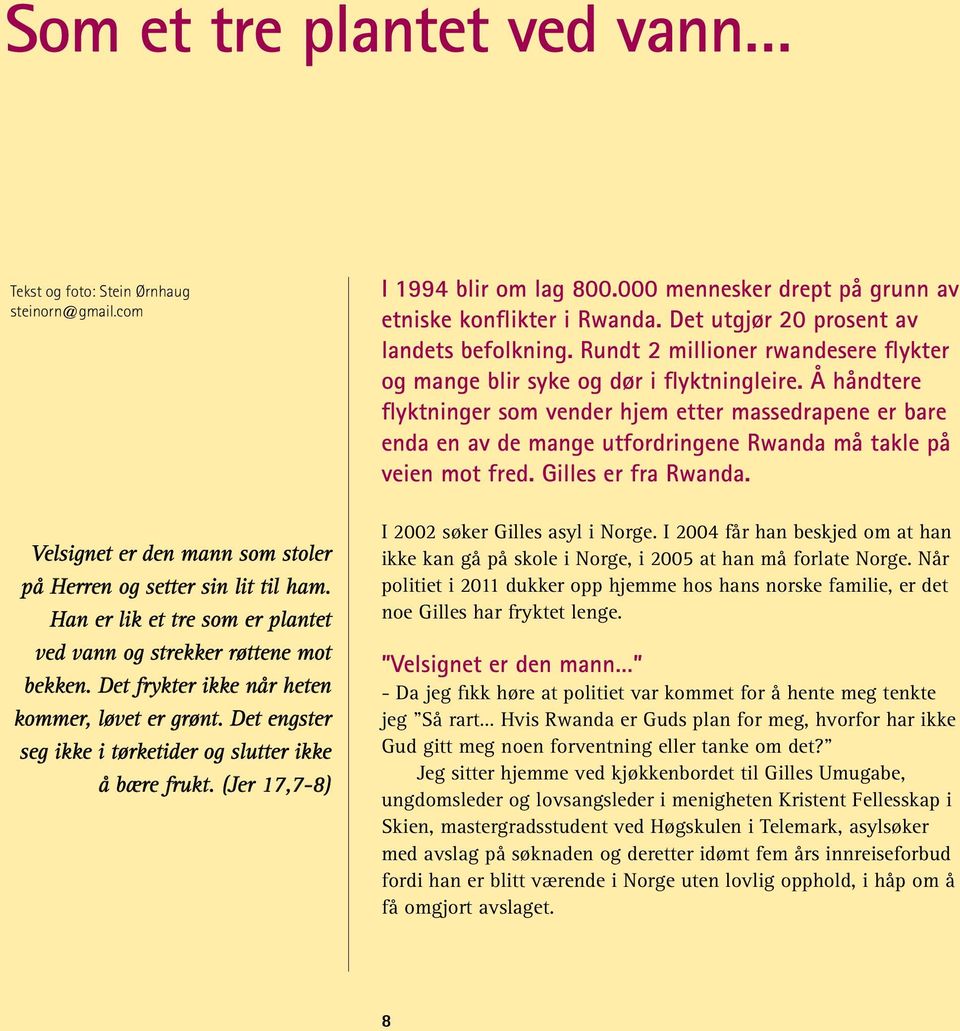 Som et tre plantet ved vann...

Tekst og foto: Stein Ørnhaug
steinorn@gmail.com

Velsignet er den mann som stoler på Herren og setter sin lit til ham. Han er lik et tre som er plantet ved vann og strekker røttene mot bekken. Det frykter ikke når heten kommer, løvet er grønt. Det engster seg ikke i tørketider og slutter ikke å bære frukt. (Jer 17,7-8)

I 1994 blir om lag 800.000 mennesker drept på grunn av etniske konflikter i Rwanda. Det utgjør 20 prosent av landets befolkning. Rundt 2 millioner rwandesere flykter og mange blir syke og dør i flyktningleire. Å håndtere flyktninger som vender hjem etter massedrapene er bare enda en av de mange utfordringene Rwanda må takle på veien mot fred. Gilles er fra Rwanda.

I 2002 søker Gilles asyl i Norge. I 2004 får han beskjed om at han ikke kan gå på skole i Norge, i 2005 at han må forlate Norge. Når politiet i 2011 dukker opp hjemme hos hans norske familie, er det noe Gilles har fryktet lenge.

"Velsignet er den mann..."
- Da jeg fikk høre at politiet var kommet for å hente meg tenkte jeg "Så rart... Hvis Rwanda er Guds plan for meg, hvorfor har ikke Gud gitt meg noen forventning eller tanke om det?"

Jeg sitter hjemme ved kjøkkenbordet til Gilles Umugabe, ungdomsleder og lovsangsleder i menigheten Kristent Fellesskap i Skien, mastergradsstudent ved Høgskulen i Telemark, asylsøker med avslag på søknaden og deretter idømt fem års innreiseforbud fordi han er blitt værende i Norge uten lovlig opphold, i håp om å få omgjort avslaget.

8